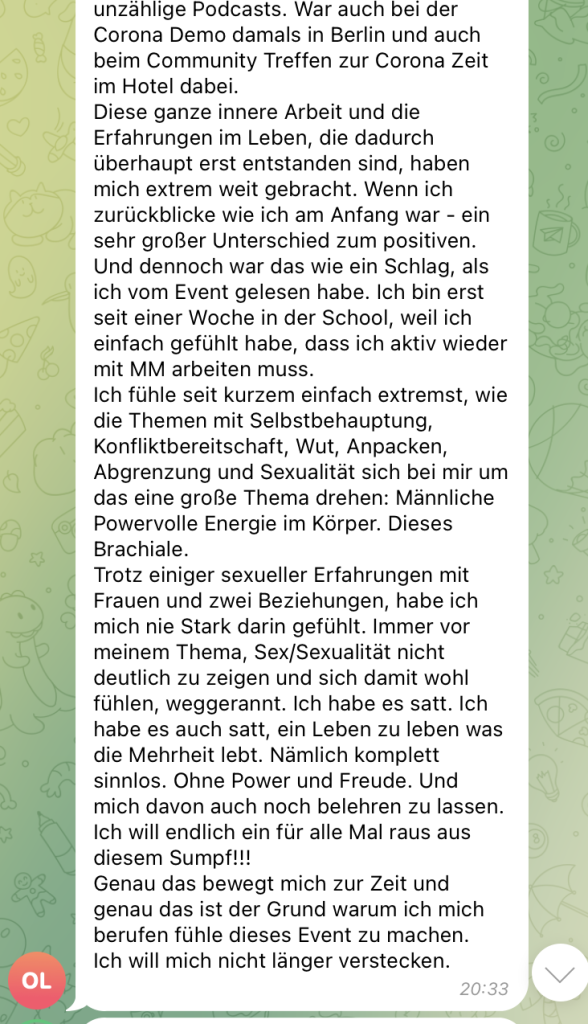 unzählige Podcasts. War auch bei der Corona Demo damals in Berlin und auch beim Community Treffen zur Corona Zeit im Hotel dabei.
Diese ganze innere Arbeit und die Erfahrungen im Leben, die dadurch überhaupt erst entstanden sind, haben mich extrem weit gebracht. Wenn ich zurückblicke wie ich am Anfang war - ein sehr großer Unterschied zum positiven. Und dennoch war das wie ein Schlag, als ich vom Event gelesen habe. Ich bin erst seit einer Woche in der School, weil ich einfach gefühlt habe, dass ich aktiv wieder mit MM arbeiten muss.
Ich fühle seit kurzem einfach extremst, wie die Themen mit Selbstbehauptung, Konfliktbereitschaft, Wut, Anpacken, Abgrenzung und Sexualität sich bei mir um das eine große Thema drehen: Männliche Powervolle Energie im Körper. Dieses Brachiale.
Trotz einiger sexueller Erfahrungen mit Frauen und zwei Beziehungen, habe ich mich nie Stark darin gefühlt. Immer vor meinem Thema, Sex/Sexualität nicht deutlich zu zeigen und sich damit wohl fühlen, weggerannt. Ich habe es satt. Ich habe es auch satt, ein Leben zu leben was die Mehrheit lebt. Nämlich komplett sinnlos. Ohne Power und Freude. Und mich davon auch noch belehren zu lassen. Ich will endlich ein für alle Mal raus aus diesem Sumpf!!!
Genau das bewegt mich zur Zeit und genau das ist der Grund warum ich mich berufen fühle dieses Event zu machen. Ich will mich nicht länger verstecken.
20:33
OL